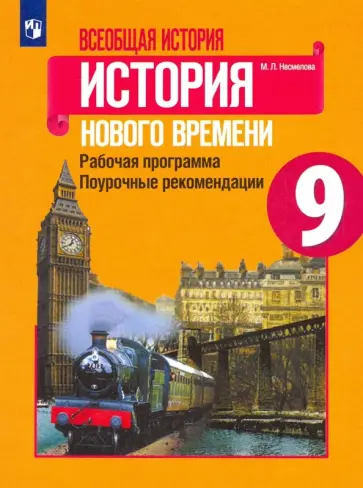 ВСЕОБЩАЯ ИСТОРИЯ

М. Л. Несмелова

ИСТОРИЯ

НОВОГО ВРЕМЕНИ

Рабочая программа
Поурочные рекомендации

9